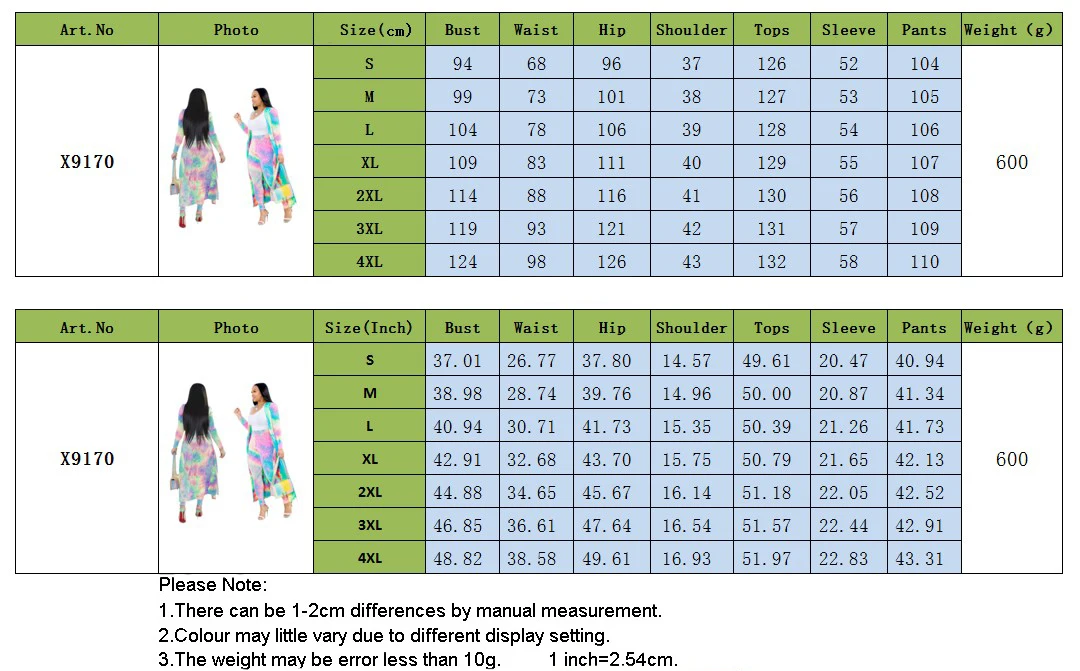 | Art.No | Photo | Size(cm) | Bust | Waist | Hip | Shoulder | Tops | Sleeve | Pants | Weight (g) |
|---|---|---|---|---|---|---|---|---|---|---|
| X9170 | | S | 94 | 68 | 96 | 37 | 126 | 52 | 104 | 600 |
| | | M | 99 | 73 | 101 | 38 | 127 | 53 | 105 | |
| | | L | 104 | 78 | 106 | 39 | 128 | 54 | 106 | |
| | | XL | 109 | 83 | 111 | 40 | 129 | 55 | 107 | |
| | | 2XL | 114 | 88 | 116 | 41 | 130 | 56 | 108 | |
| | | 3XL | 119 | 93 | 121 | 42 | 131 | 57 | 109 | |
| | | 4XL | 124 | 98 | 126 | 43 | 132 | 58 | 110 | |

| Art.No | Photo | Size(Inch) | Bust | Waist | Hip | Shoulder | Tops | Sleeve | Pants | Weight (g) |
|---|---|---|---|---|---|---|---|---|---|---|
| X9170 | | S | 37.01 | 26.77 | 37.80 | 14.57 | 49.61 | 20.47 | 40.94 | 600 |
| | | M | 38.98 | 28.74 | 39.76 | 14.96 | 50.00 | 20.87 | 41.34 | |
| | | L | 40.94 | 30.71 | 41.73 | 15.35 | 50.39 | 21.26 | 41.73 | |
| | | XL | 42.91 | 32.68 | 43.70 | 15.75 | 50.79 | 21.65 | 42.13 | |
| | | 2XL | 44.88 | 34.65 | 45.67 | 16.14 | 51.18 | 22.05 | 42.52 | |
| | | 3XL | 46.85 | 36.61 | 47.64 | 16.54 | 51.57 | 22.44 | 42.91 | |
| | | 4XL | 48.82 | 38.58 | 49.61 | 16.93 | 51.97 | 22.83 | 43.31 | |

Please Note:
1.There can be 1-2cm differences by manual measurement.
2.Colour may little vary due to different display setting.
3.The weight may be error less than 10g. 1 inch=2.54cm.